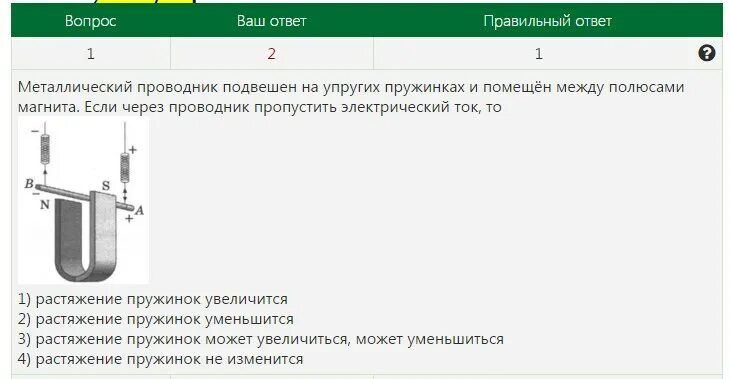 | Вопрос | Ваш ответ | Правильный ответ |
|---|---|---|
| 1 | 2 | 1 |

Металлический проводник подвешен на упругих пружинках и помещён между полюсами магнита. Если через проводник пропустить электрический ток, то

−
+
B
−
S
N
A
+

1) растяжение пружинок увеличится
2) растяжение пружинок уменьшится
3) растяжение пружинок может увеличиться, может уменьшиться
4) растяжение пружинок не изменится